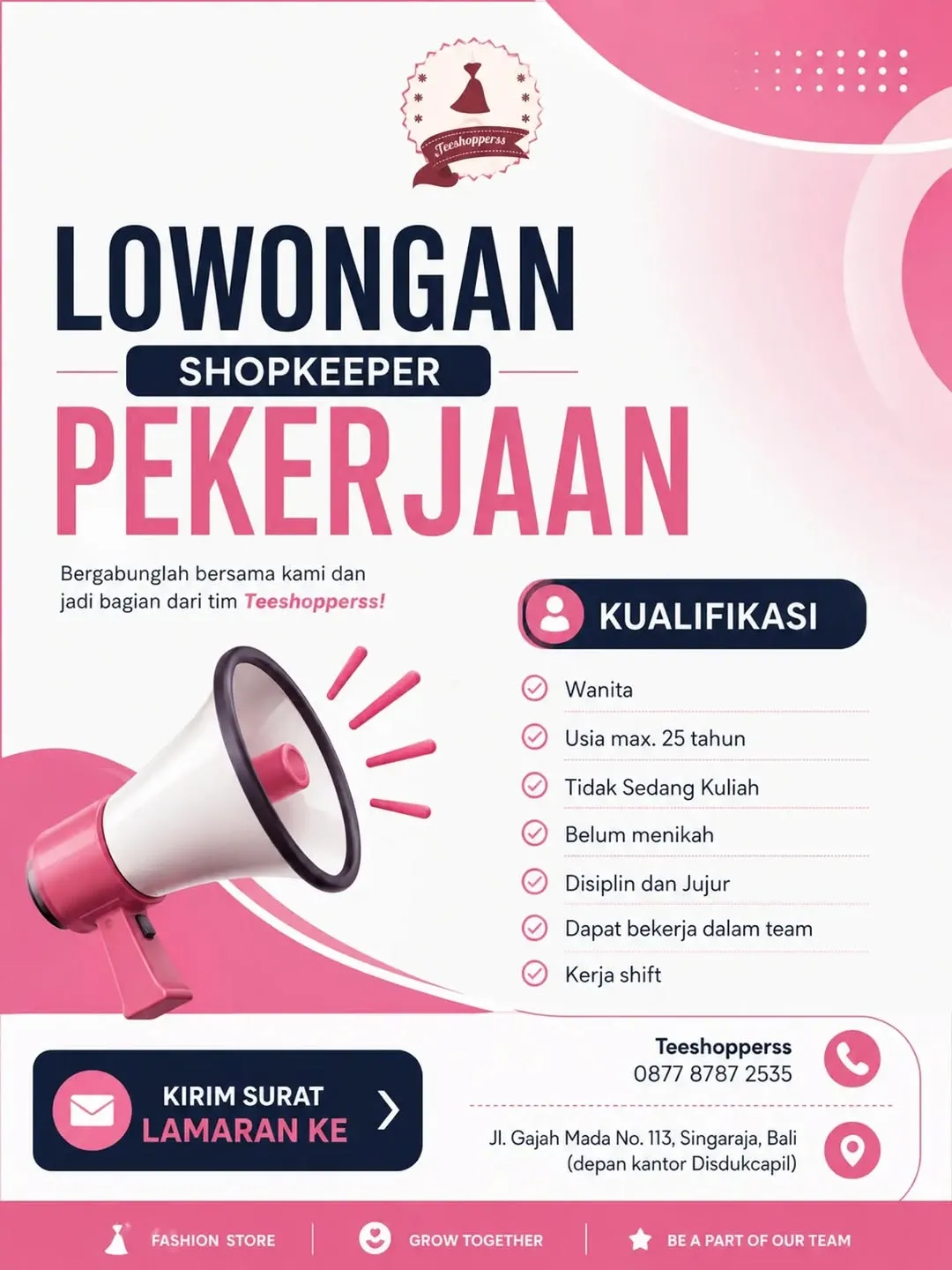 Teeshopperss

LOWONGAN
SHOPKEEPER
PEKERJAAN

Bergabunglah bersama kami dan jadi bagian dari tim Teeshopperss!

KUALIFIKASI

Wanita
Usia max. 25 tahun
Tidak Sedang Kuliah
Belum menikah
Disiplin dan Jujur
Dapat bekerja dalam team
Kerja shift

KIRIM SURAT
LAMARAN KE

Teeshopperss
0877 8787 2535

Jl. Gajah Mada No. 113, Singaraja, Bali
(depan kantor Disdukcapil)

FASHION STORE
GROW TOGETHER
BE A PART OF OUR TEAM